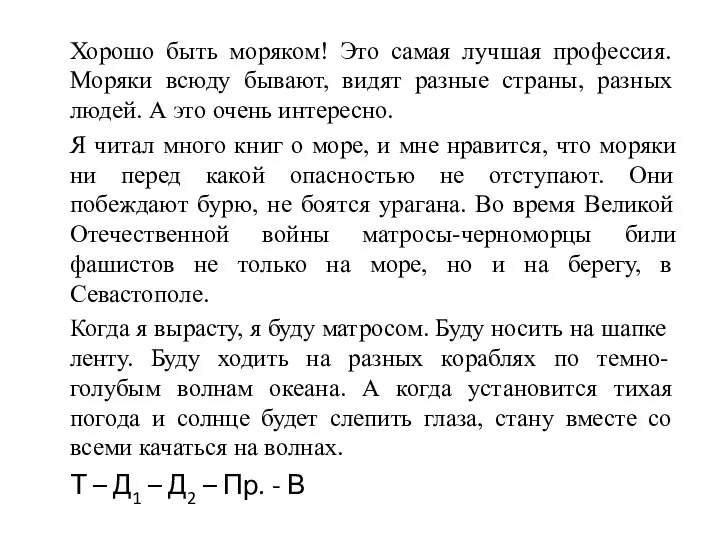 Хорошо быть моряком! Это самая лучшая профессия. Моряки всюду бывают, видят разные страны, разных людей. А это очень интересно.

Я читал много книг о море, и мне нравится, что моряки ни перед какой опасностью не отступают. Они побеждают бурю, не боятся урагана. Во время Великой Отечественной войны матросы-черноморцы били фашистов не только на море, но и на берегу, в Севастополе.

Когда я вырасту, я буду матросом. Буду носить на шапке ленту. Буду ходить на разных кораблях по темно-голубым волнам океана. А когда установится тихая погода и солнце будет слепить глаза, стану вместе со всеми качаться на волнах.

Т – Д$_1$ – Д$_2$ – Пр. - В